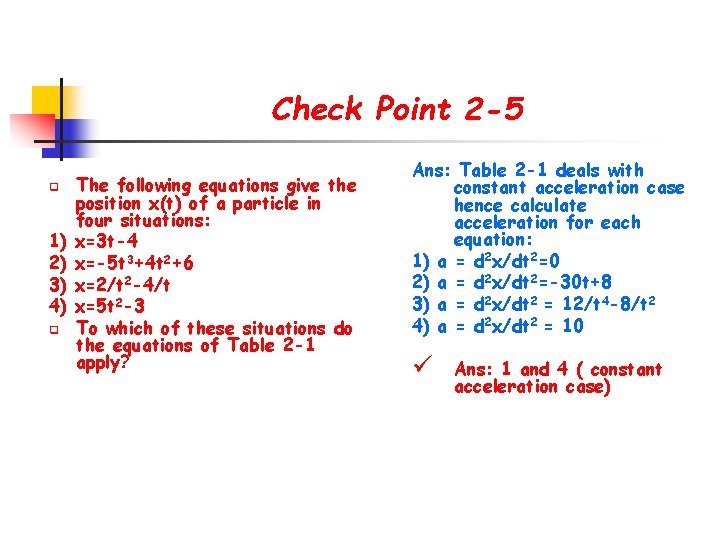 Check Point 2-5

The following equations give the position x(t) of a particle in four situations:
1) $x=3t-4$
2) $x=-5t^3+4t^2+6$
3) $x=2/t^2-4/t$
4) $x=5t^2-3$

To which of these situations do the equations of Table 2-1 apply?

Ans: Table 2-1 deals with constant acceleration case hence calculate acceleration for each equation:
1) $a = d^2x/dt^2=0$
2) $a = d^2x/dt^2=-30t+8$
3) $a = d^2x/dt^2 = 12/t^4-8/t^2$
4) $a = d^2x/dt^2 = 10$

✓ Ans: 1 and 4 ( constant acceleration case)